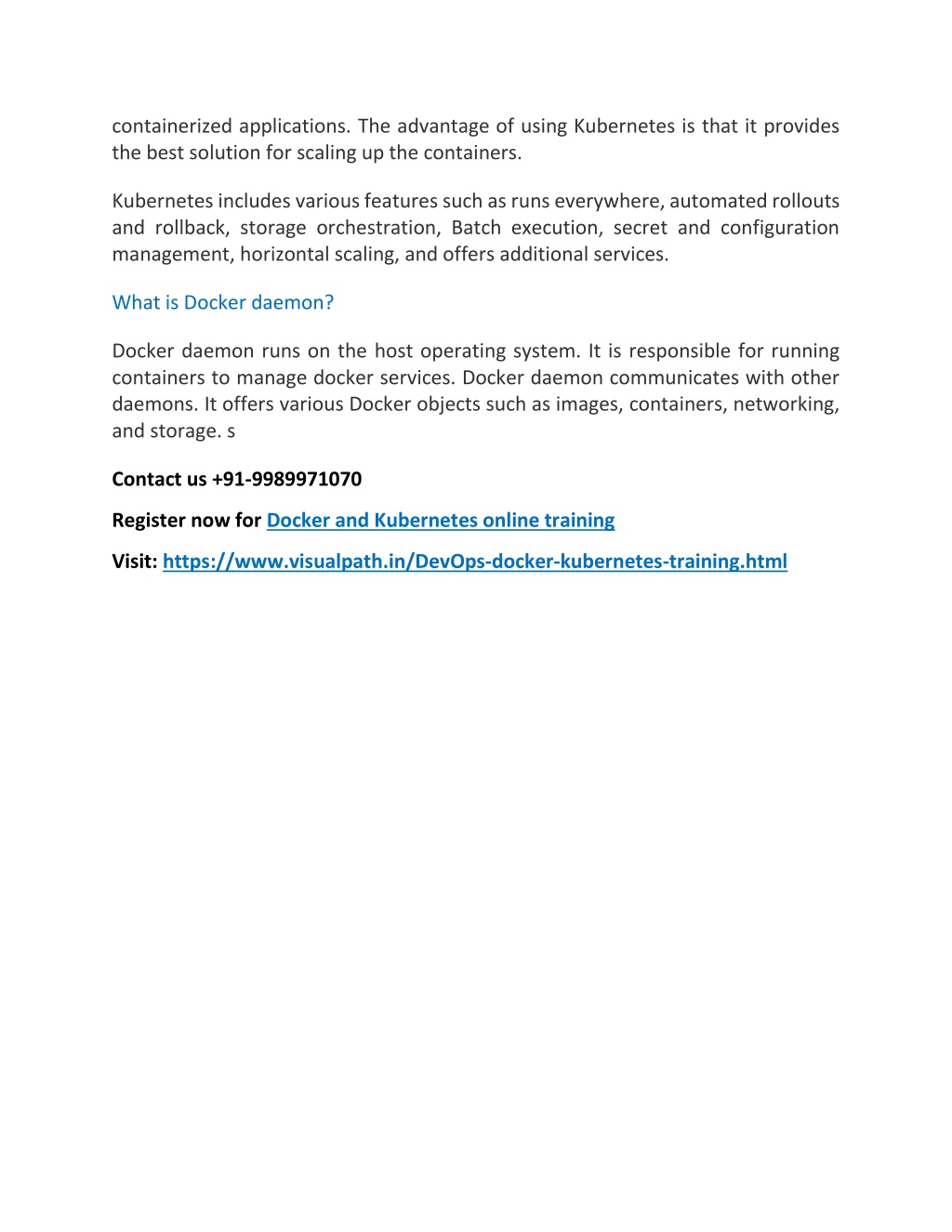 containerized applications. The advantage of using Kubernetes is that it provides the best solution for scaling up the containers.

Kubernetes includes various features such as runs everywhere, automated rollouts and rollback, storage orchestration, Batch execution, secret and configuration management, horizontal scaling, and offers additional services.

What is Docker daemon?

Docker daemon runs on the host operating system. It is responsible for running containers to manage docker services. Docker daemon communicates with other daemons. It offers various Docker objects such as images, containers, networking, and storage. s

Contact us +91-9989971070

Register now for Docker and Kubernetes online training

Visit: https://www.visualpath.in/DevOps-docker-kubernetes-training.html